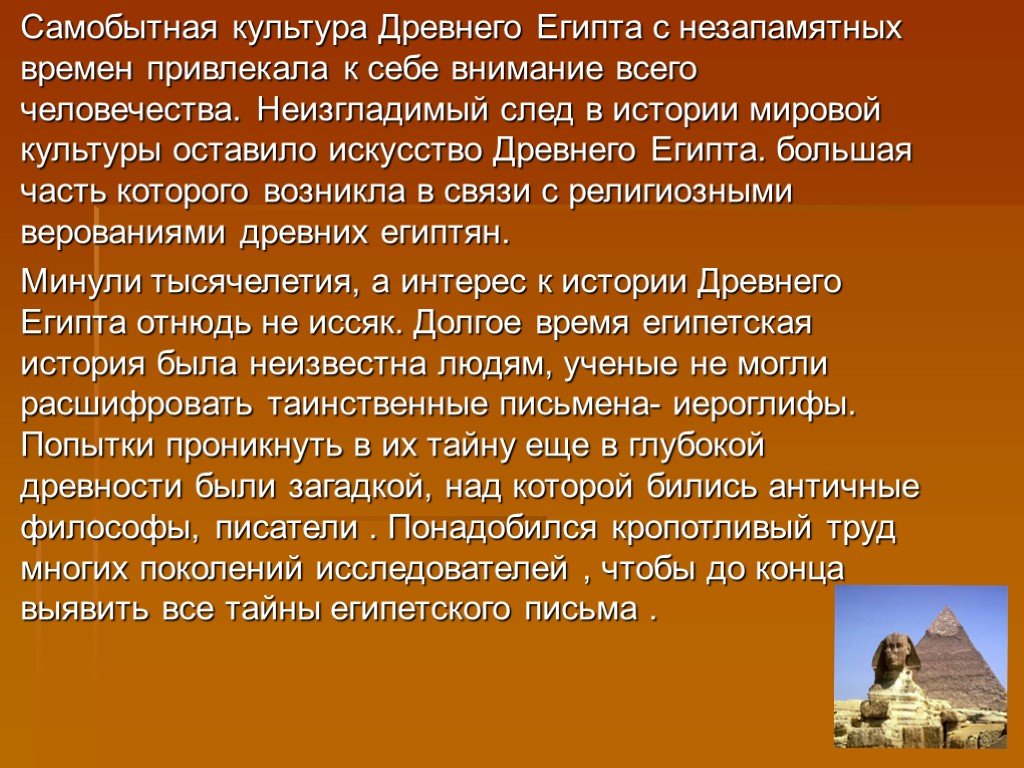 Самобытная культура Древнего Египта с незапамятных времен привлекала к себе внимание всего человечества. Неизгладимый след в истории мировой культуры оставило искусство Древнего Египта. большая часть которого возникла в связи с религиозными верованиями древних египтян.

Минули тысячелетия, а интерес к истории Древнего Египта отнюдь не иссяк. Долгое время египетская история была неизвестна людям, ученые не могли расшифровать таинственные письмена- иероглифы. Попытки проникнуть в их тайну еще в глубокой древности были загадкой, над которой бились античные философы, писатели . Понадобился кропотливый труд многих поколений исследователей , чтобы до конца выявить все тайны египетского письма .